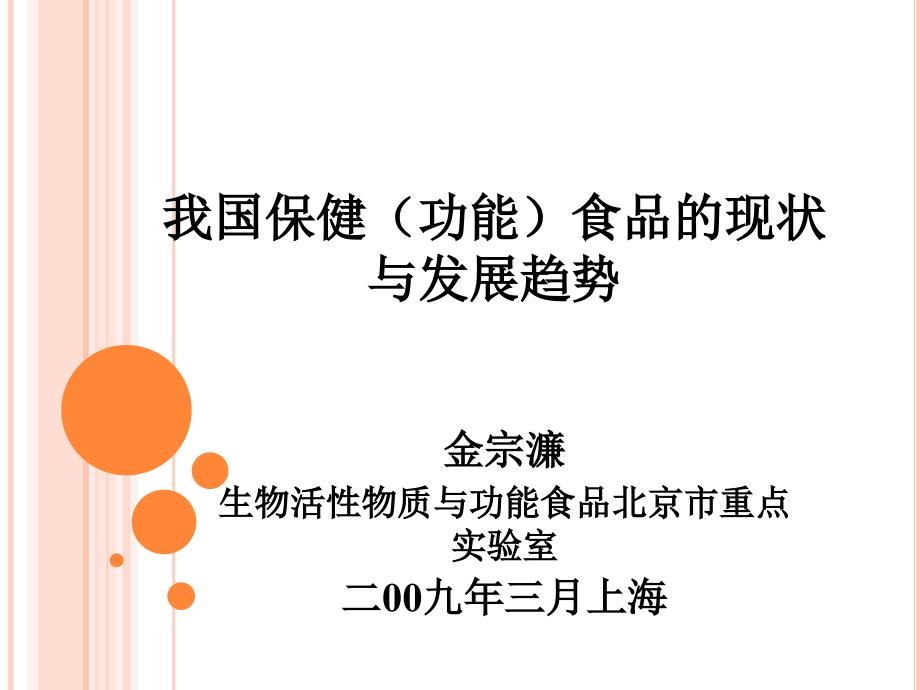 我国保健（功能）食品的现状与发展趋势

金宗濂

生物活性物质与功能食品北京市重点实验室

二00九年三月上海